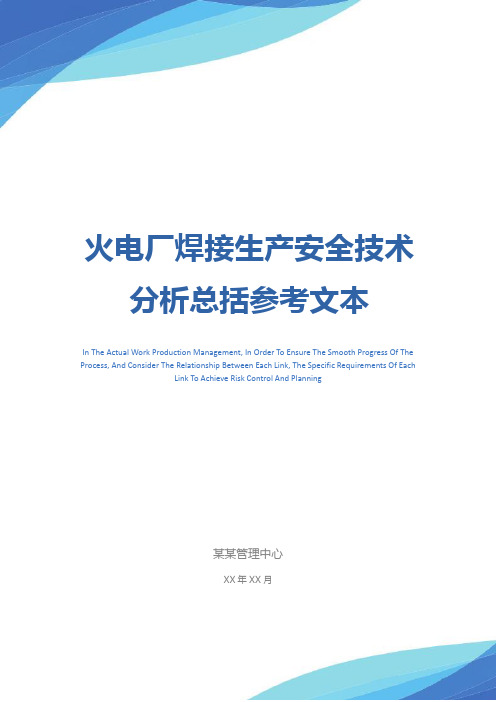 火电厂焊接生产安全技术分析总括参考文本

In The Actual Work Production Management, In Order To Ensure The Smooth Progress Of The Process, And Consider The Relationship Between Each Link, The Specific Requirements Of Each Link To Achieve Risk Control And Planning

某某管理中心

XX 年 XX 月